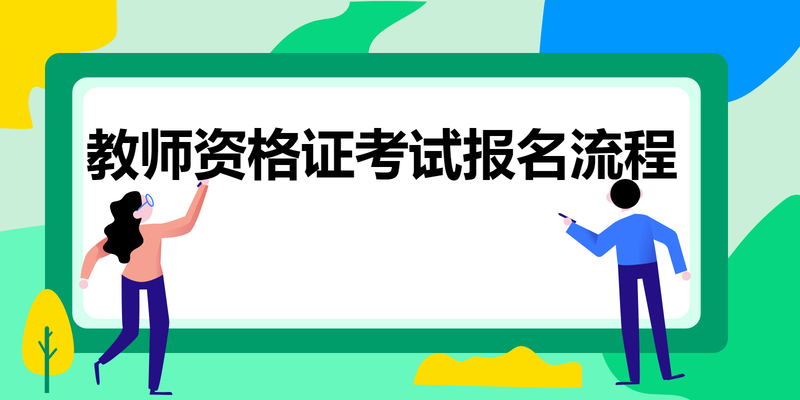 教师资格证考试报名流程